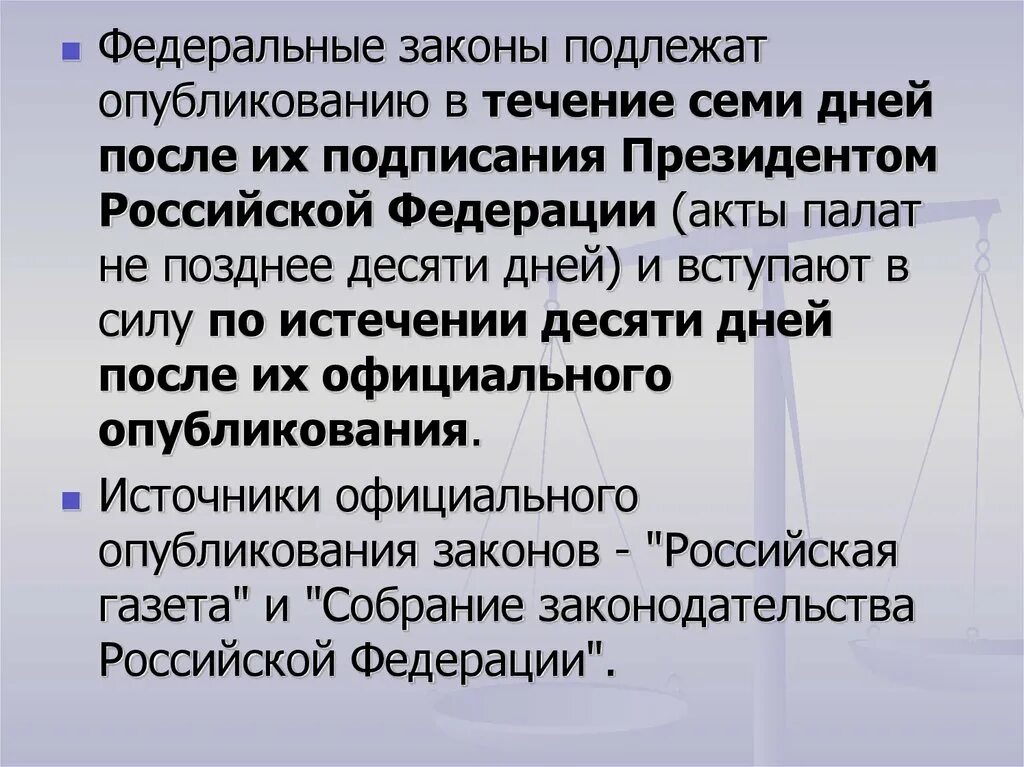 Федеральные законы подлежат опубликованию в течение семи дней после их подписания Президентом Российской Федерации (акты палат не позднее десяти дней) и вступают в силу по истечении десяти дней после их официального опубликования.

Источники официального опубликования законов - "Российская газета" и "Собрание законодательства Российской Федерации".